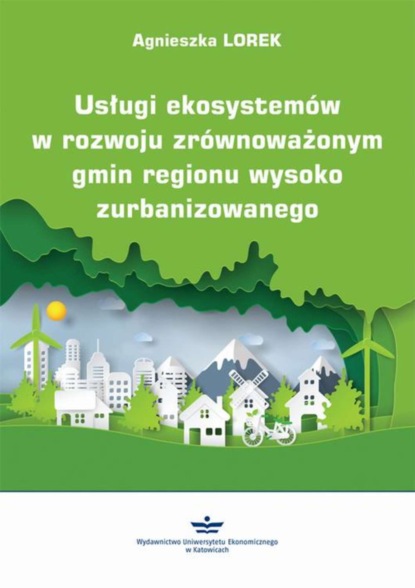 Agnieszka LOREK

Usługi ekosystemów w rozwoju zrównoważonym gmin regionu wysoko zurbanizowanego

Wydawnictwo Uniwersytetu Ekonomicznego w Katowicach